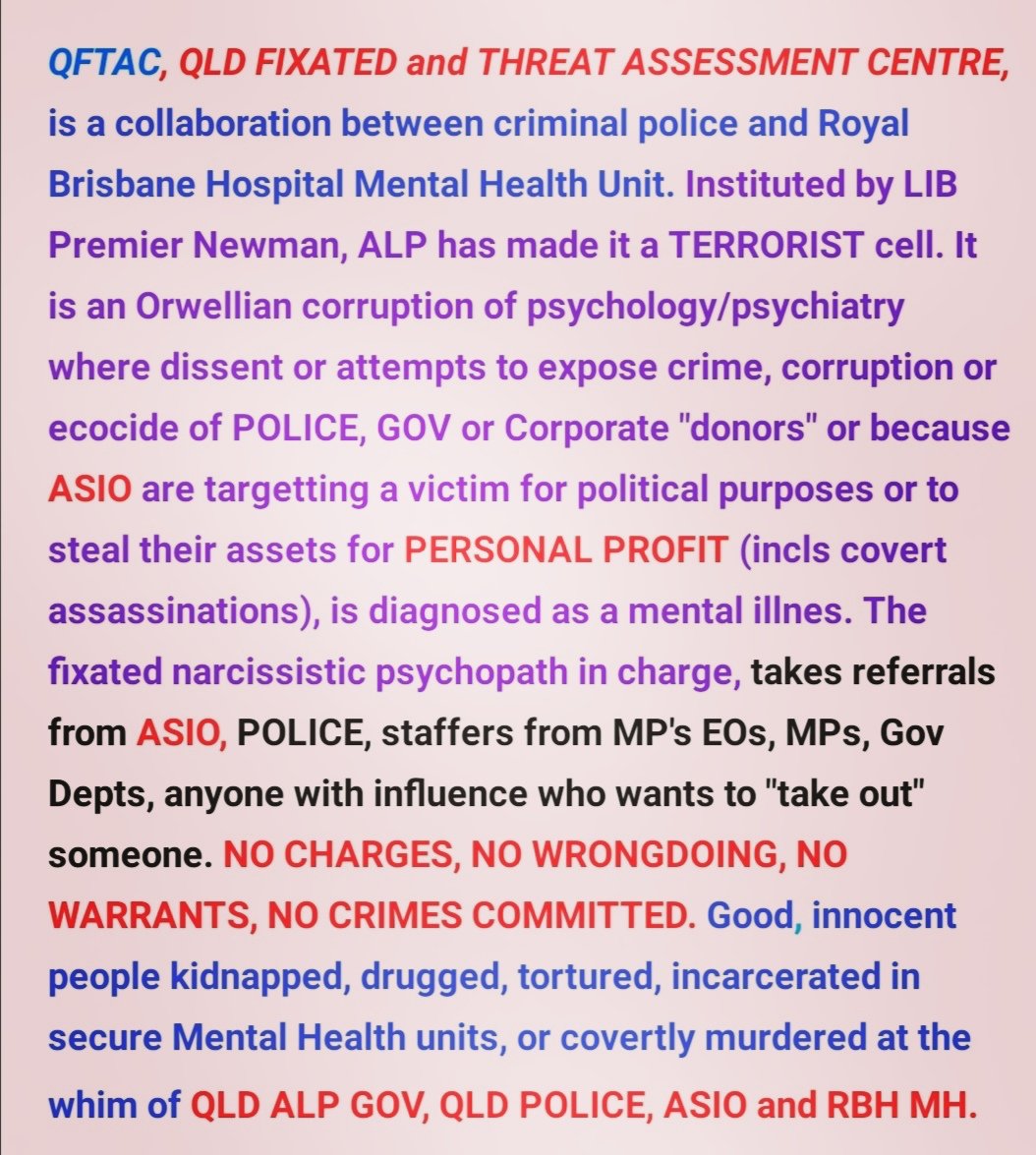 QFTAC, QLD FIXATED and THREAT ASSESSMENT CENTRE, is a collaboration between criminal police and Royal Brisbane Hospital Mental Health Unit. Instituted by LIB Premier Newman, ALP has made it a TERRORIST cell. It is an Orwellian corruption of psychology/psychiatry where dissent or attempts to expose crime, corruption or ecocide of POLICE, GOV or Corporate "donors" or because ASIO are targetting a victim for political purposes or to steal their assets for PERSONAL PROFIT (incls covert assassinations), is diagnosed as a mental illnes. The fixated narcissistic psychopath in charge, takes referrals from ASIO, POLICE, staffers from MP's EOs, MPs, Gov Depts, anyone with influence who wants to "take out" someone. NO CHARGES, NO WRONGDOING, NO WARRANTS, NO CRIMES COMMITTED. Good, innocent people kidnapped, drugged, tortured, incarcerated in secure Mental Health units, or covertly murdered at the whim of QLD ALP GOV, QLD POLICE, ASIO and RBH MH.